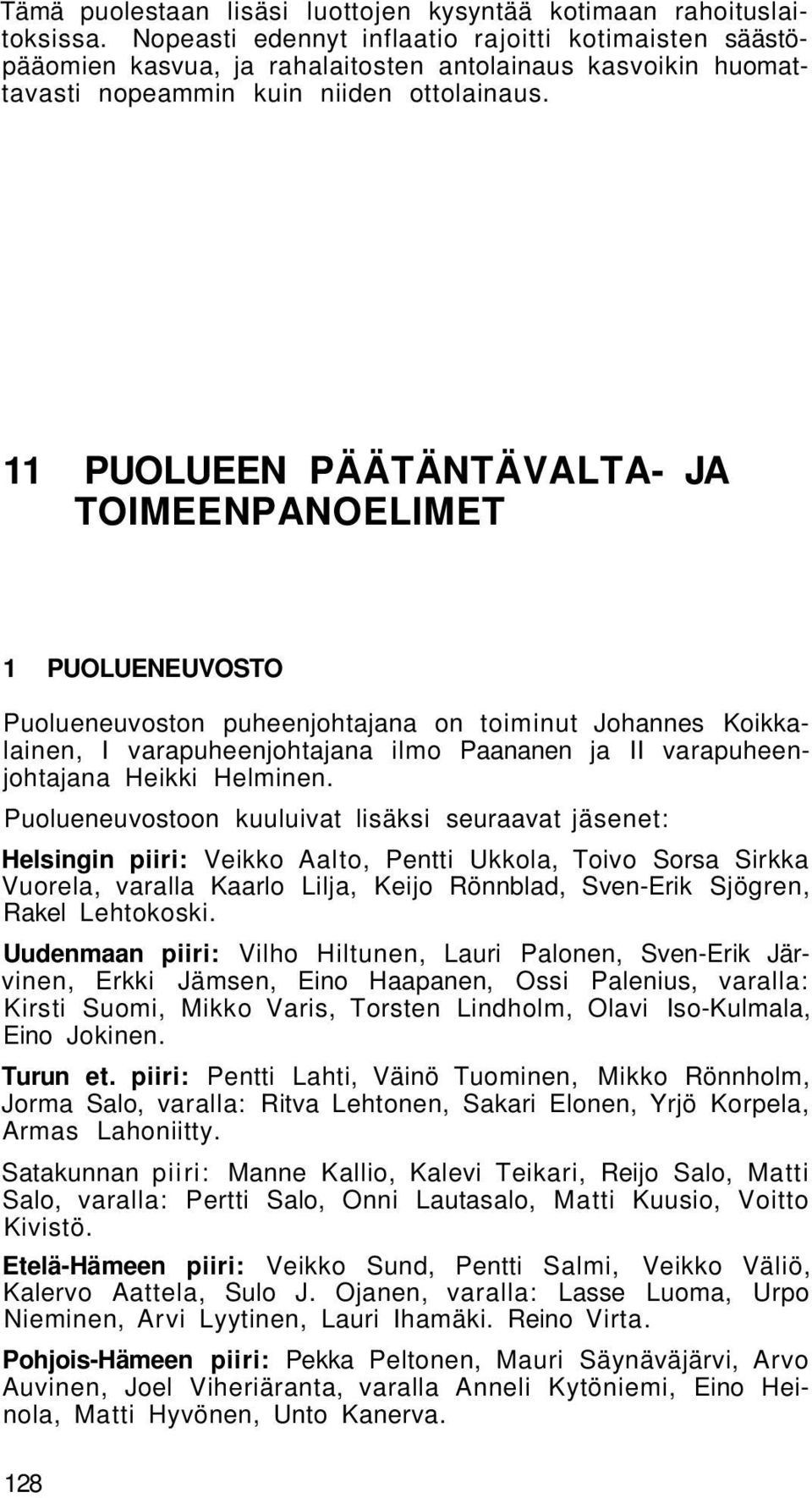 Tämä puolestaan lisäsi luottojen kysyntää kotimaan rahoituslaitoksissa. Nopeasti edennyt inflaatio rajoitti kotimaisten säästöpääomien kasvua, ja rahalaitosten antolainaus kasvoikin huomattavasti nopeammin kuin niiden ottolainaus.

11 PUOLUEEN PÄÄTÄNTÄVALTA- JA TOIMEENPANOELIMET

1 PUOLUENEUVOSTO

Puolueneuvoston puheenjohtajana on toiminut Johannes Koikkalainen, I varapuheenjohtajana ilmo Paananen ja II varapuheenjohtajana Heikki Helminen.

Puolueneuvostoon kuuluivat lisäksi seuraavat jäsenet:

Helsingin piiri: Veikko Aalto, Pentti Ukkola, Toivo Sorsa Sirkka Vuorela, varalla Kaarlo Lilja, Keijo Rönnblad, Sven-Erik Sjögren, Rakel Lehtokoski.

Uudenmaan piiri: Vilho Hiltunen, Lauri Palonen, Sven-Erik Järvinen, Erkki Jämsen, Eino Haapanen, Ossi Palenius, varalla: Kirsti Suomi, Mikko Varis, Torsten Lindholm, Olavi Iso-Kulmala, Eino Jokinen.

Turun et. piiri: Pentti Lahti, Väinö Tuominen, Mikko Rönnholm, Jorma Salo, varalla: Ritva Lehtonen, Sakari Elonen, Yrjö Korpela, Armas Lahoniitty.

Satakunnan piiri: Manne Kallio, Kalevi Teikari, Reijo Salo, Matti Salo, varalla: Pertti Salo, Onni Lautasalo, Matti Kuusio, Voitto Kivistö.

Etelä-Hämeen piiri: Veikko Sund, Pentti Salmi, Veikko Väliö, Kalervo Aattela, Sulo J. Ojanen, varalla: Lasse Luoma, Urpo Nieminen, Arvi Lyytinen, Lauri Ihamäki. Reino Virta.

Pohjois-Hämeen piiri: Pekka Peltonen, Mauri Säynäväjärvi, Arvo Auvinen, Joel Viheriäranta, varalla Anneli Kytöniemi, Eino Heinola, Matti Hyvönen, Unto Kanerva.

128